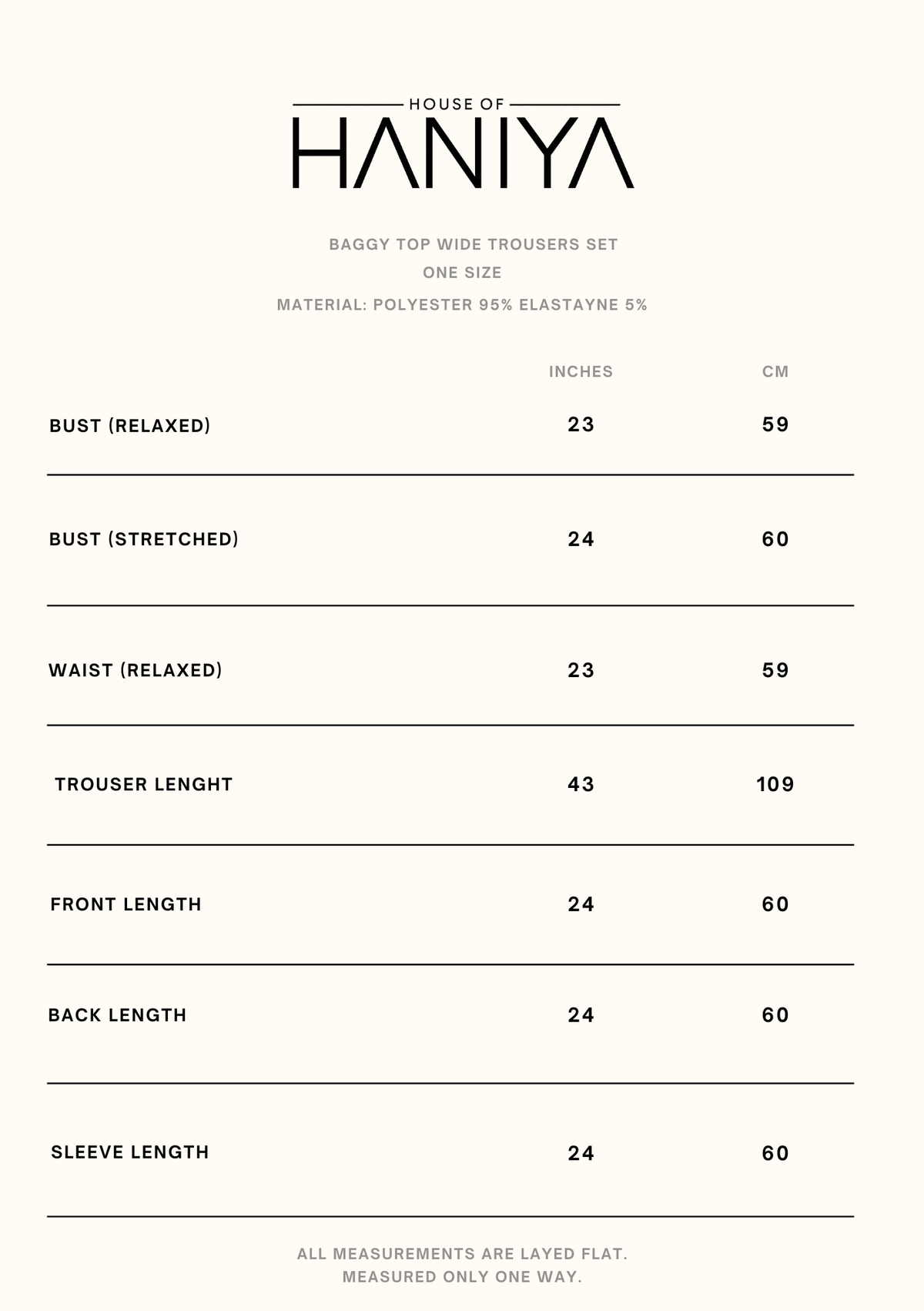 HOUSE OF
HANIYA

BAGGY TOP WIDE TROUSERS SET
ONE SIZE
MATERIAL: POLYESTER 95% ELASTAYNE 5%

|  | INCHES | CM |
|---|---|---|
| BUST (RELAXED) | 23 | 59 |
| BUST (STRETCHED) | 24 | 60 |
| WAIST (RELAXED) | 23 | 59 |
| TROUSER LENGHT | 43 | 109 |
| FRONT LENGTH | 24 | 60 |
| BACK LENGTH | 24 | 60 |
| SLEEVE LENGTH | 24 | 60 |

ALL MEASUREMENTS ARE LAYED FLAT.
MEASURED ONLY ONE WAY.